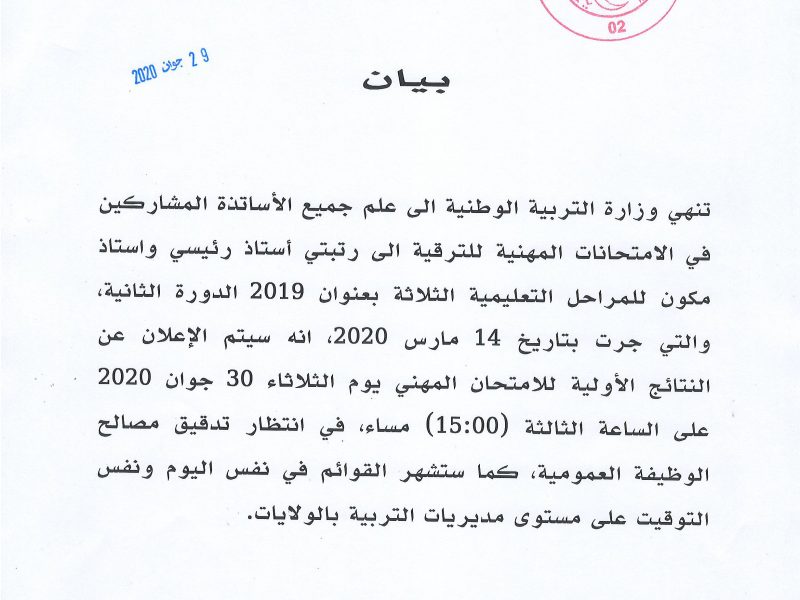 02

2 9 جوان 2020

بيان

تنهي وزارة التربية الوطنية الى علم جميع الأساتذة المشاركين في الامتحانات المهنية للترقية الى رتبتي أستاذ رئيسي واستاذ مكون للمراحل التعليمية الثلاثة بعنوان 2019 الدورة الثانية، والتي جرت بتاريخ 14 مارس 2020، انه سيتم الإعلان عن النتائج الأولية للامتحان المهني يوم الثلاثاء 30 جوان 2020 على الساعة الثالثة (15:00) مساء، في انتظار تدقيق مصالح الوظيفة العمومية، كما ستشهر القوائم في نفس اليوم ونفس التوقيت على مستوى مديريات التربية بالولايات.